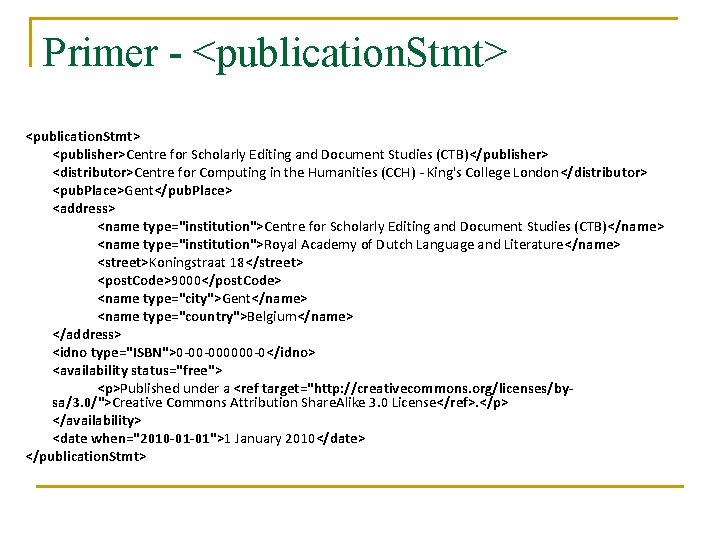 Primer - <publicationStmt>

<publicationStmt>
<publisher>Centre for Scholarly Editing and Document Studies (CTB)</publisher>
<distributor>Centre for Computing in the Humanities (CCH) - King's College London</distributor>
<pubPlace>Gent</pubPlace>
<address>
<name type="institution">Centre for Scholarly Editing and Document Studies (CTB)</name>
<name type="institution">Royal Academy of Dutch Language and Literature</name>
<street>Koningstraat 18</street>
<postCode>9000</postCode>
<name type="city">Gent</name>
<name type="country">Belgium</name>
</address>
<idno type="ISBN">0-00-000000-0</idno>
<availability status="free">
<p>Published under a <ref target="http://creativecommons.org/licenses/by-sa/3.0/">Creative Commons Attribution ShareAlike 3.0 License</ref>.</p>
</availability>
<date when="2010-01-01">1 January 2010</date>
</publicationStmt>